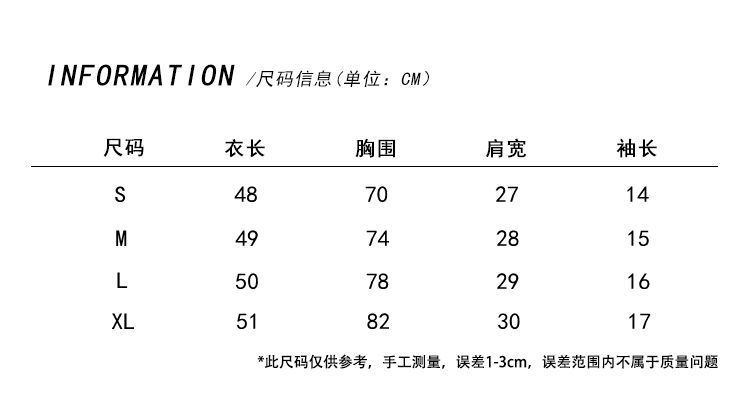 INFORMATION /尺码信息(单位：CM)

| 尺码 | 衣长 | 胸围 | 肩宽 | 袖长 |
|---|---|---|---|---|
| S | 48 | 70 | 27 | 14 |
| M | 49 | 74 | 28 | 15 |
| L | 50 | 78 | 29 | 16 |
| XL | 51 | 82 | 30 | 17 |

*此尺码仅供参考，手工测量，误差1-3cm，误差范围内不属于质量问题